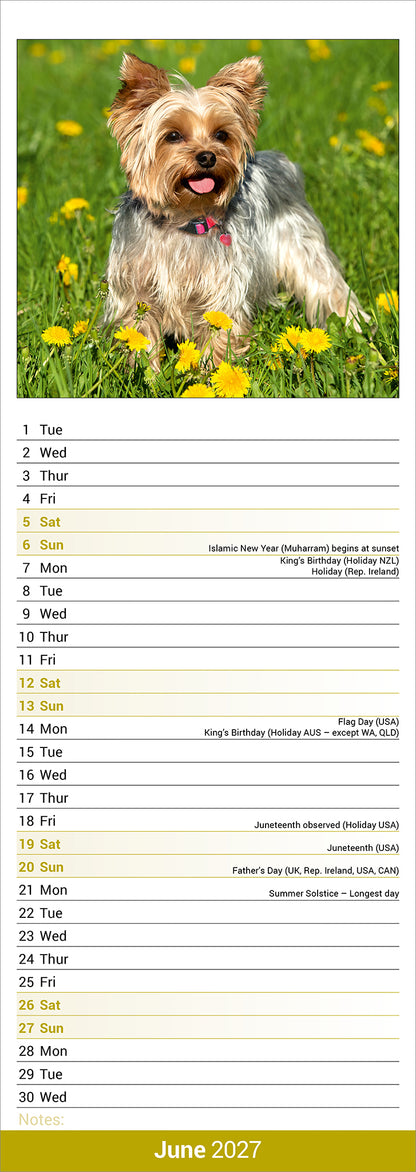 1 Tue
2 Wed
3 Thur
4 Fri
5 Sat
6 Sun Islamic New Year (Muharram) begins at sunset
7 Mon King's Birthday (Holiday NZL) Holiday (Rep. Ireland)
8 Tue
9 Wed
10 Thur
11 Fri
12 Sat
13 Sun
14 Mon Flag Day (USA) King's Birthday (Holiday AUS – except WA, QLD)
15 Tue
16 Wed
17 Thur
18 Fri Juneteenth observed (Holiday USA)
19 Sat Juneteenth (USA)
20 Sun Father's Day (UK, Rep. Ireland, USA, CAN)
21 Mon Summer Solstice – Longest day
22 Tue
23 Wed
24 Thur
25 Fri
26 Sat
27 Sun
28 Mon
29 Tue
30 Wed
Notes:

June 2027